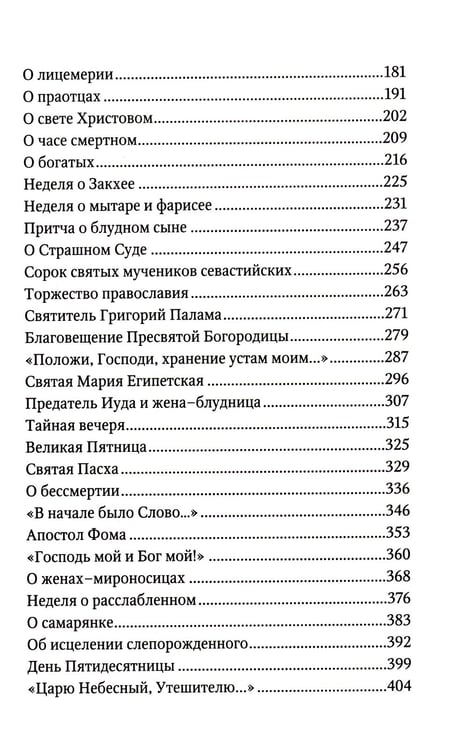 О лицемерии 181
О праотцах 191
О свете Христовом 202
О часе смертном 209
О богатых 216
Неделя о Закхее 225
Неделя о мытаре и фарисее 231
Притча о блудном сыне 237
О Страшном Суде 247
Сорок святых мучеников севастийских 256
Торжество православия 263
Святитель Григорий Палама 271
Благовещение Пресвятой Богородицы 279
«Положи, Господи, хранение устам моим...» 287
Святая Мария Египетская 296
Предатель Иуда и жена–блудница 307
Тайная вечеря 315
Великая Пятница 325
Святая Пасха 329
О бессмертии 336
«В начале было Слово...» 346
Апостол Фома 353
«Господь мой и Бог мой!» 360
О женах–мироносицах 368
Неделя о расслабленном 376
О самарянке 383
Об исцелении слепорожденного 392
День Пятидесятницы 399
«Царю Небесный, Утешителю...» 404